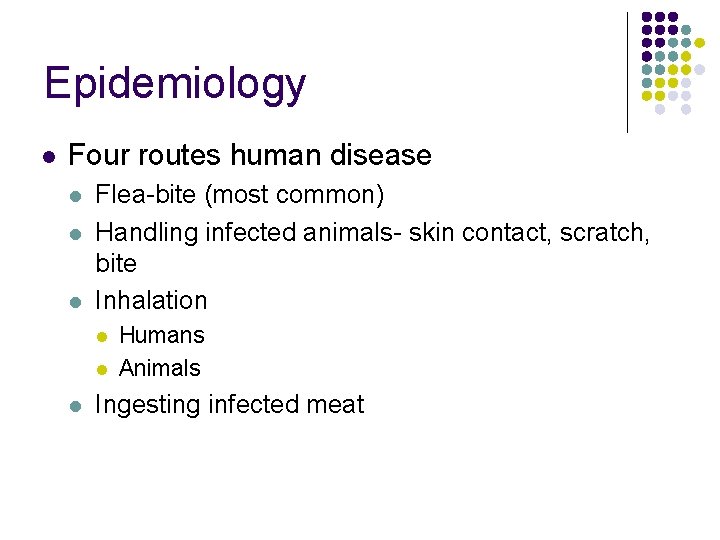 Epidemiology

• Four routes human disease
• Flea-bite (most common)
• Handling infected animals- skin contact, scratch, bite
• Inhalation
• Humans
• Animals
• Ingesting infected meat